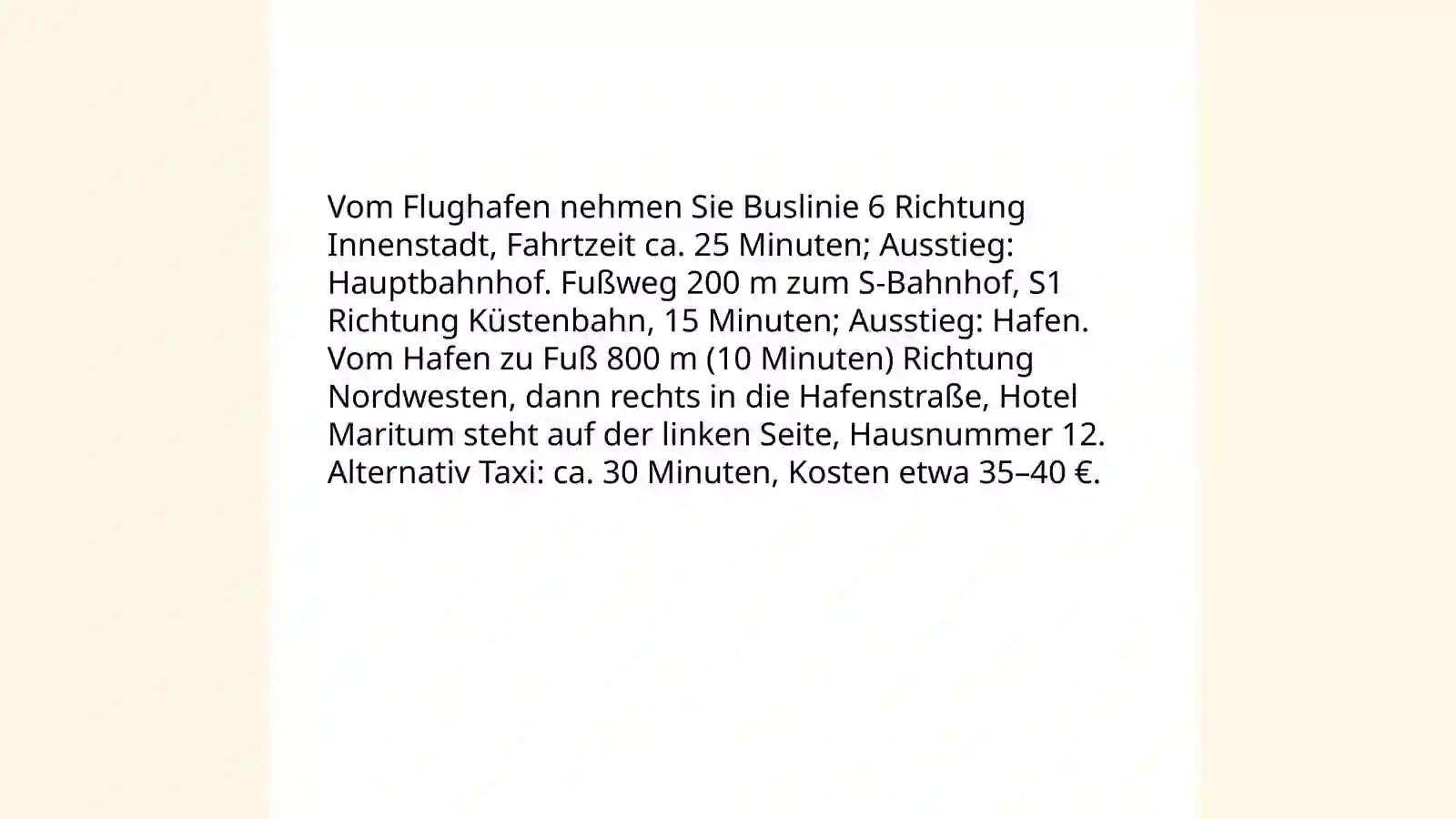 Vom Flughafen nehmen Sie Buslinie 6 Richtung Innenstadt, Fahrtzeit ca. 25 Minuten; Ausstieg: Hauptbahnhof. Fußweg 200 m zum S-Bahnhof, S1 Richtung Küstenbahn, 15 Minuten; Ausstieg: Hafen. Vom Hafen zu Fuß 800 m (10 Minuten) Richtung Nordwesten, dann rechts in die Hafenstraße, Hotel Maritum steht auf der linken Seite, Hausnummer 12. Alternativ Taxi: ca. 30 Minuten, Kosten etwa 35–40 €.